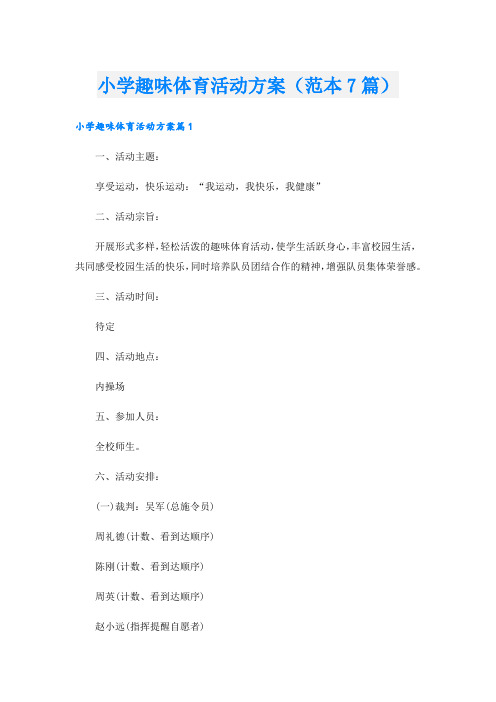 小学趣味体育活动方案（范本7篇）

小学趣味体育活动方案篇1

一、活动主题：

享受运动，快乐运动：“我运动，我快乐，我健康”

二、活动宗旨：

开展形式多样，轻松活泼的趣味体育活动，使学生活跃身心，丰富校园生活，共同感受校园生活的快乐，同时培养队员团结合作的精神，增强队员集体荣誉感。

三、活动时间：

待定

四、活动地点：

内操场

五、参加人员：

全校师生。

六、活动安排：

(一)裁判：吴军(总施令员)

周礼德(计数、看到达顺序)

陈刚(计数、看到达顺序)

周英(计数、看到达顺序)

赵小远(指挥提醒自愿者)